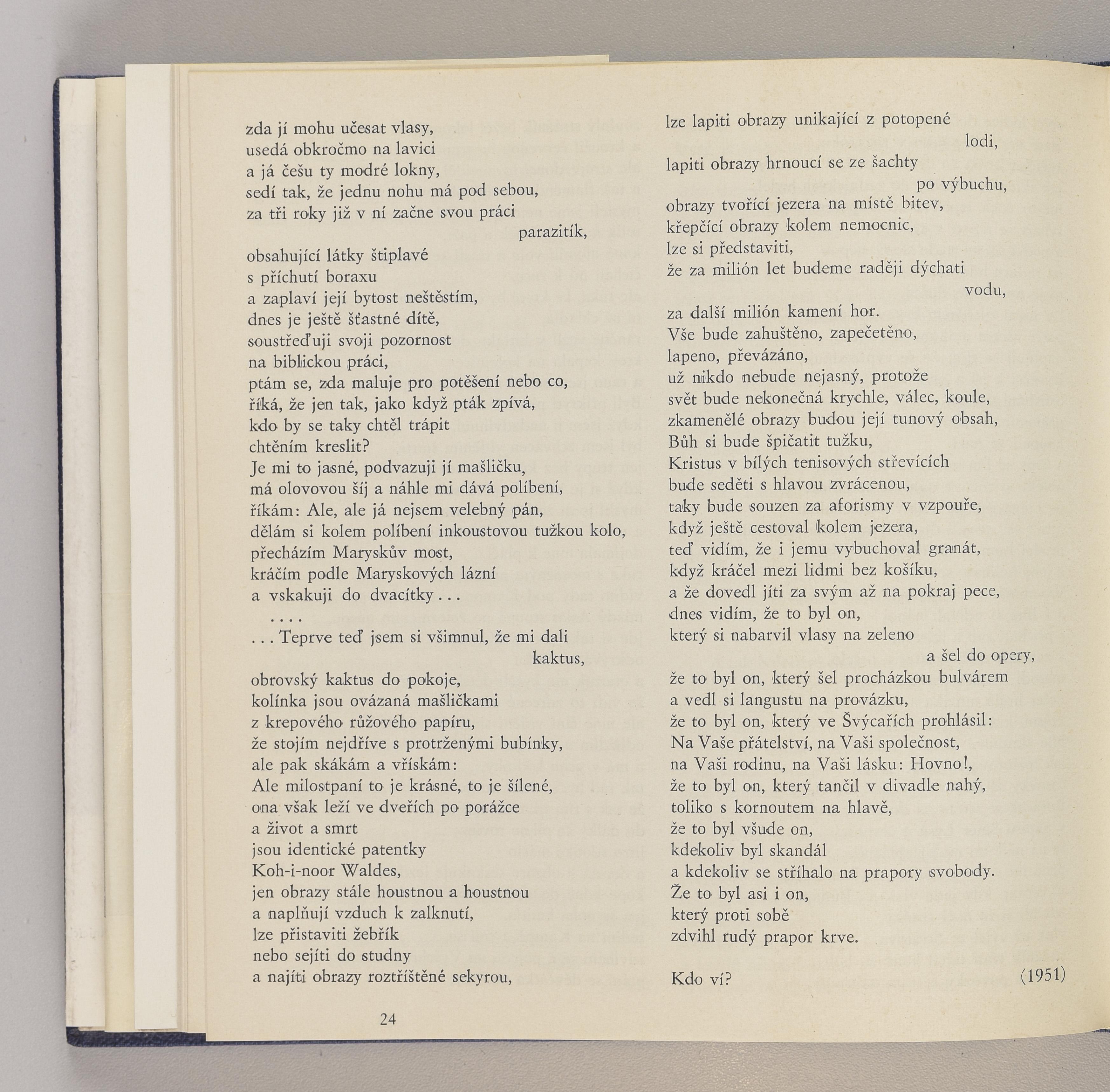 zda jí mohu učesat vlasy,
usedá obkročmo na lavici
a já češu ty modré lokny,
sedí tak, že jednu nohu má pod sebou,
za tři roky již v ní začne svou práci
parazitík,
obsahující látky štiplavé
s příchutí boraxu
a zaplaví její bytost neštěstím,
dnes je ještě šťastné dítě,
soustřeďuji svoji pozornost
na biblickou práci,
ptám se, zda maluje pro potěšení nebo co,
říká, že jen tak, jako když pták zpívá,
kdo by se taky chtěl trápit
chtěním kreslit?
Je mi to jasné, podvazuji jí mašličku,
má olovovou šíj a náhle mi dává políbení,
říkám: Ale, ale já nejsem velebný pán,
dělám si kolem políbení inkoustovou tužkou kolo,
přecházím Maryskův most,
kráčím podle Maryskových lázní
a vskakuji do dvacítky . . .
. . . .
. . . Teprve teď jsem si všimnul, že mi dali
kaktus,
obrovský kaktus do pokoje,
kolínka jsou ovázaná mašličkami
z krepového růžového papíru,
že stojím nejdříve s protrženými bubínky,
ale pak skákám a vřískám:
Ale milostpaní to je krásné, to je šílené,
ona však leží ve dveřích po porážce
a život a smrt
jsou identické patentky
Koh-i-noor Waldes,
jen obrazy stále houstnou a houstnou
a naplňují vzduch k zalknutí,
lze přistaviti žebřík
nebo sejíti do studny
a najíti obrazy roztříštěné sekyrou,

24

lze lapiti obrazy unikající z potopené
lodi,
lapiti obrazy hrnoucí se ze šachty
po výbuchu,
obrazy tvořící jezera na místě bitev,
křepčící obrazy kolem nemocnic,
lze si představiti,
že za milión let budeme raději dýchati
vodu,
za další milión kamení hor.
Vše bude zahuštěno, zapečetěno,
lapeno, převázáno,
už nikdo nebude nejasný, protože
svět bude nekonečná krychle, válec, koule,
zkamenělé obrazy budou její tunový obsah,
Bůh si bude špičatit tužku,
Kristus v bílých tenisových střevících
bude seděti s hlavou zvrácenou,
taky bude souzen za aforismy v vzpouře,
když ještě cestoval kolem jezera,
teď vidím, že i jemu vybuchoval granát,
když kráčel mezi lidmi bez košíku,
a že dovedl jíti za svým až na pokraj pece,
dnes vidím, že to byl on,
který si nabarvil vlasy na zeleno
a šel do opery,
že to byl on, který šel procházkou bulvárem
a vedl si langustu na provázku,
že to byl on, který ve Švýcařích prohlásil:
Na Vaše přátelství, na Vaši společnost,
na Vaši rodinu, na Vaši lásku: Hovno!,
že to byl on, který tančil v divadle nahý,
toliko s kornoutem na hlavě,
že to byl všude on,
kdekoliv byl skandál
a kdekoliv se stříhalo na prapory svobody.
Že to byl asi i on,
který proti sobě
zdvihl rudý prapor krve.

Kdo ví? (1951)